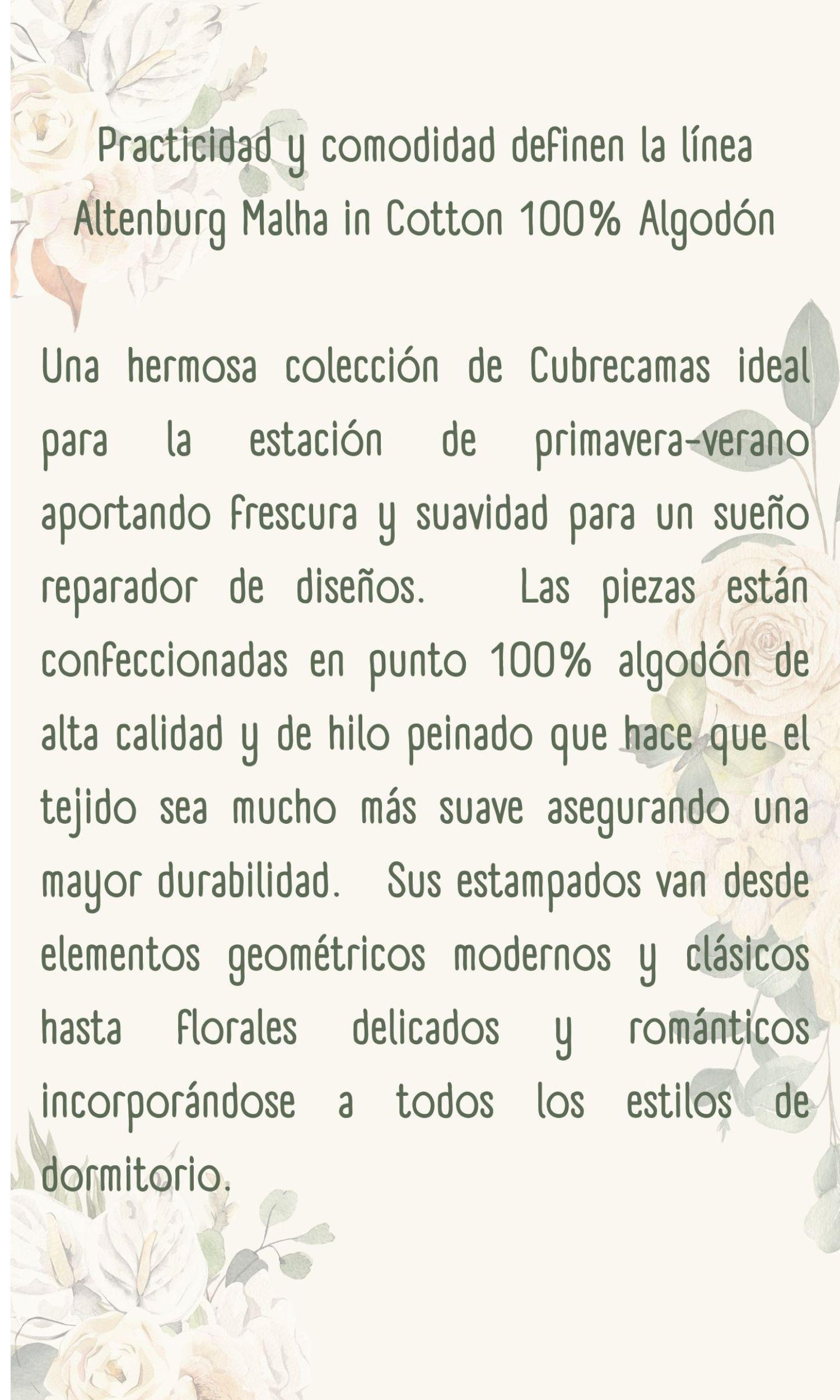 Practicidad y comodidad definen la línea Altenburg Malha in Cotton 100% Algodón

Una hermosa colección de Cubrecamas ideal para la estación de primavera-verano aportando frescura y suavidad para un sueño reparador de diseños. Las piezas están confeccionadas en punto 100% algodón de alta calidad y de hilo peinado que hace que el tejido sea mucho más suave asegurando una mayor durabilidad. Sus estampados van desde elementos geométricos modernos y clásicos hasta florales delicados y románticos incorporándose a todos los estilos de dormitorio.